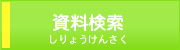 資料検索
しりょうけんさく